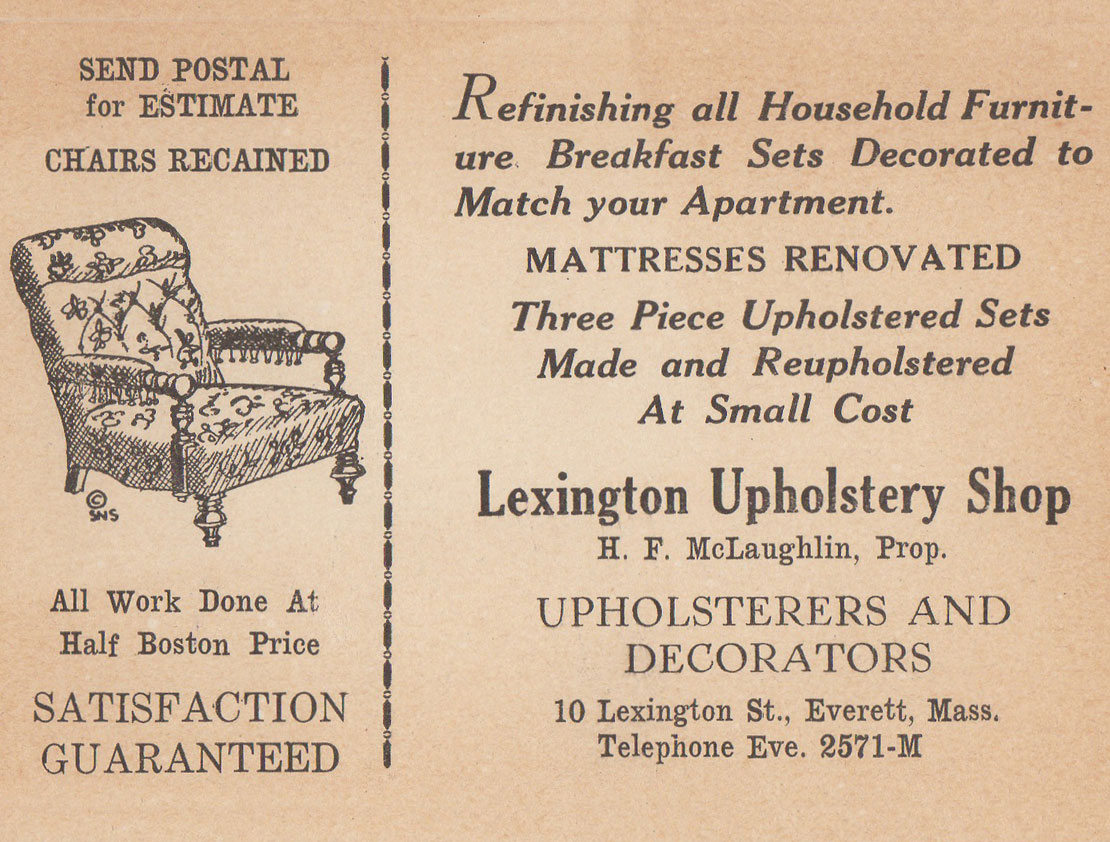 SEND POSTAL for ESTIMATE

CHAIRS RECAINED

© SNS

All Work Done At Half Boston Price

SATISFACTION GUARANTEED

Refinishing all Household Furniture. Breakfast Sets Decorated to Match your Apartment.

MATTRESSES RENOVATED

Three Piece Upholstered Sets Made and Reupholstered At Small Cost

Lexington Upholstery Shop

H. F. McLaughlin, Prop.

UPHOLSTERERS AND DECORATORS

10 Lexington St., Everett, Mass.
Telephone Eve. 2571-M